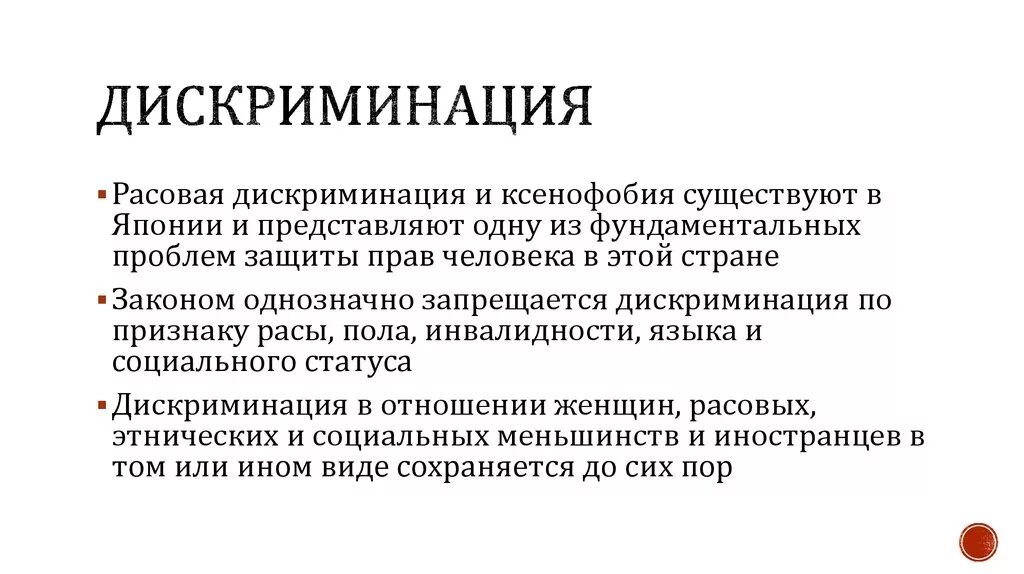 ДИСКРИМИНАЦИЯ

▪ Расовая дискриминация и ксенофобия существуют в Японии и представляют одну из фундаментальных проблем защиты прав человека в этой стране

▪ Законом однозначно запрещается дискриминация по признаку расы, пола, инвалидности, языка и социального статуса

▪ Дискриминация в отношении женщин, расовых, этнических и социальных меньшинств и иностранцев в том или ином виде сохраняется до сих пор